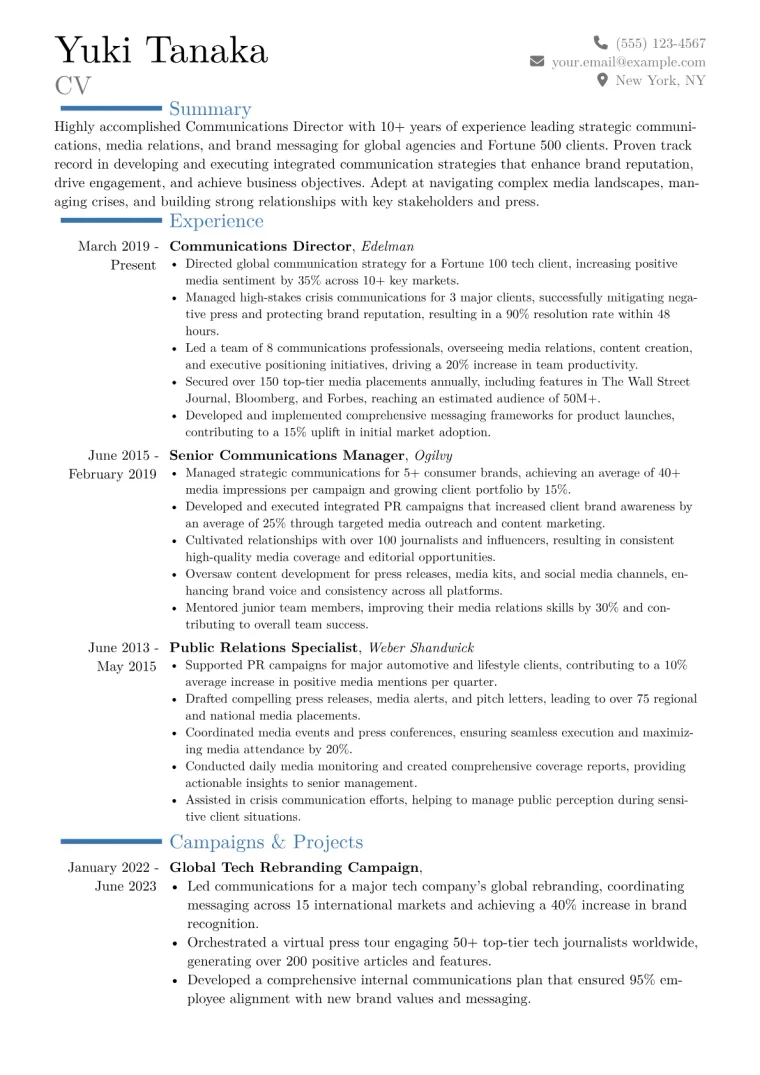 Yuki Tanaka
CV

(555) 123-4567
your.email@example.com
New York, NY

Summary

Highly accomplished Communications Director with 10+ years of experience leading strategic communications, media relations, and brand messaging for global agencies and Fortune 500 clients. Proven track record in developing and executing integrated communication strategies that enhance brand reputation, drive engagement, and achieve business objectives. Adept at navigating complex media landscapes, managing crises, and building strong relationships with key stakeholders and press.

Experience

March 2019 - Present
Communications Director, Edelman
• Directed global communication strategy for a Fortune 100 tech client, increasing positive media sentiment by 35% across 10+ key markets.
• Managed high-stakes crisis communications for 3 major clients, successfully mitigating negative press and protecting brand reputation, resulting in a 90% resolution rate within 48 hours.
• Led a team of 8 communications professionals, overseeing media relations, content creation, and executive positioning initiatives, driving a 20% increase in team productivity.
• Secured over 150 top-tier media placements annually, including features in The Wall Street Journal, Bloomberg, and Forbes, reaching an estimated audience of 50M+.
• Developed and implemented comprehensive messaging frameworks for product launches, contributing to a 15% uplift in initial market adoption.

June 2015 - February 2019
Senior Communications Manager, Ogilvy
• Managed strategic communications for 5+ consumer brands, achieving an average of 40+ media impressions per campaign and growing client portfolio by 15%.
• Developed and executed integrated PR campaigns that increased client brand awareness by an average of 25% through targeted media outreach and content marketing.
• Cultivated relationships with over 100 journalists and influencers, resulting in consistent high-quality media coverage and editorial opportunities.
• Oversaw content development for press releases, media kits, and social media channels, enhancing brand voice and consistency across all platforms.
• Mentored junior team members, improving their media relations skills by 30% and contributing to overall team success.

June 2013 - May 2015
Public Relations Specialist, Weber Shandwick
• Supported PR campaigns for major automotive and lifestyle clients, contributing to a 10% average increase in positive media mentions per quarter.
• Drafted compelling press releases, media alerts, and pitch letters, leading to over 75 regional and national media placements.
• Coordinated media events and press conferences, ensuring seamless execution and maximizing media attendance by 20%.
• Conducted daily media monitoring and created comprehensive coverage reports, providing actionable insights to senior management.
• Assisted in crisis communication efforts, helping to manage public perception during sensitive client situations.

Campaigns & Projects

January 2022 - June 2023
Global Tech Rebranding Campaign,
• Led communications for a major tech company's global rebranding, coordinating messaging across 15 international markets and achieving a 40% increase in brand recognition.
• Orchestrated a virtual press tour engaging 50+ top-tier tech journalists worldwide, generating over 200 positive articles and features.
• Developed a comprehensive internal communications plan that ensured 95% employee alignment with new brand values and messaging.